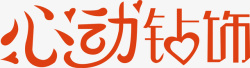 心动钻饰